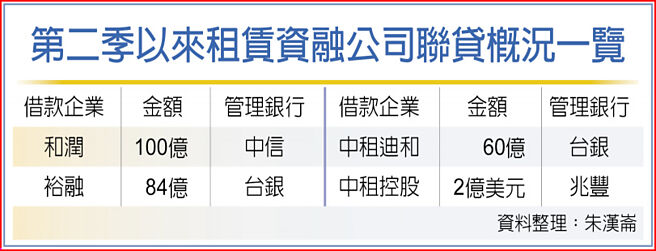 第二季以來租賃資融公司聯貸概況一覽

| 借款企業 | 金額 | 管理銀行 | 借款企業 | 金額 | 管理銀行 |
|---|---|---|---|---|---|
| 和潤 | 100億 | 中信 | 中租迪和 | 60億 | 台銀 |
| 裕融 | 84億 | 台銀 | 中租控股 | 2億美元 | 兆豐 |

資料整理：朱漢崙